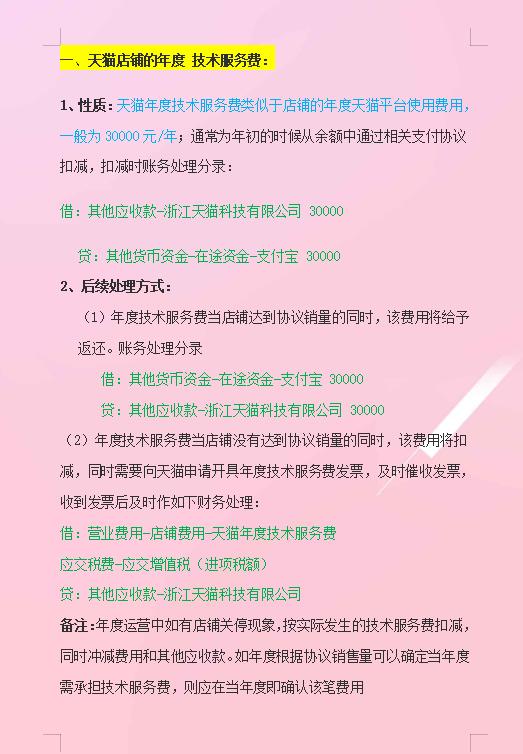 一、天猫店铺的年度 技术服务费：

1、性质：天猫年度技术服务费类似于店铺的年度天猫平台使用费用，一般为 30000 元/年；通常为年初的时候从余额中通过相关支付协议扣减，扣减时账务处理分录：

借：其他应收款-浙江天猫科技有限公司 30000

贷：其他货币资金-在途资金-支付宝 30000

2、后续处理方式：

（1）年度技术服务费当店铺达到协议销量的同时，该费用将给予返还。账务处理分录

借：其他货币资金-在途资金-支付宝 30000

贷：其他应收款-浙江天猫科技有限公司 30000

（2）年度技术服务费当店铺没有达到协议销量的同时，该费用将扣减，同时需要向天猫申请开具年度技术服务费发票，及时催收发票，收到发票后及时作如下财务处理：

借：营业费用-店铺费用-天猫年度技术服务费

应交税费-应交增值税（进项税额）

贷：其他应收款-浙江天猫科技有限公司

备注：年度运营中如有店铺关停现象，按实际发生的技术服务费扣减，同时冲减费用和其他应收款。如年度根据协议销售量可以确定当年度需承担技术服务费，则应在当年度即确认该笔费用